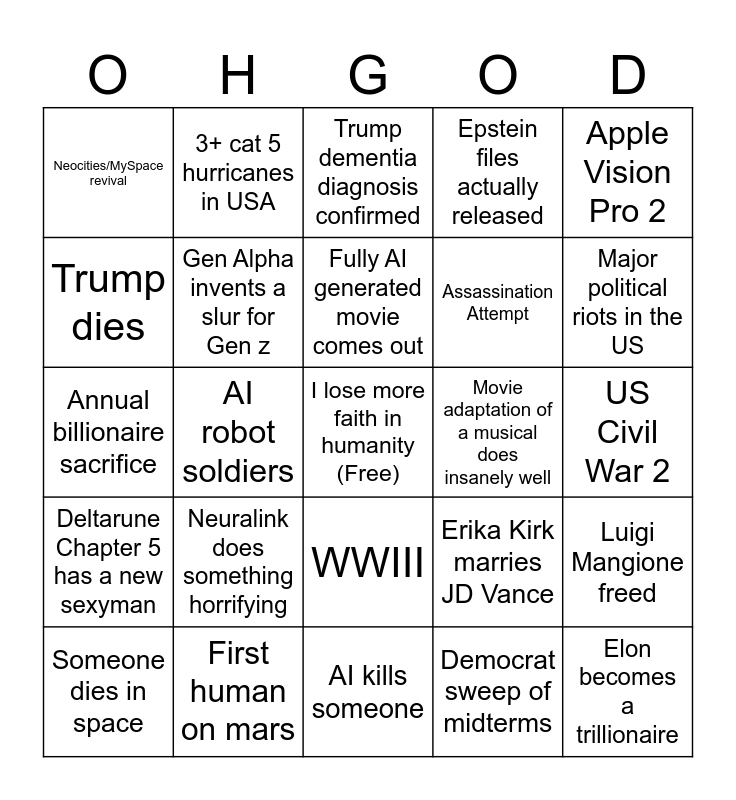 | O | H | G | O | D |
|---|---|---|---|---|
| Neocities/MySpace revival | 3+ cat 5 hurricanes in USA | Trump dementia diagnosis confirmed | Epstein files actually released | Apple Vision Pro 2 |
| Trump dies | Gen Alpha invents a slur for Gen z | Fully AI generated movie comes out | Assassination Attempt | Major political riots in the US |
| Annual billionaire sacrifice | AI robot soldiers | I lose more faith in humanity (Free) | Movie adaptation of a musical does insanely well | US Civil War 2 |
| Deltarune Chapter 5 has a new sexyman | Neuralink does something horrifying | WWIII | Erika Kirk marries JD Vance | Luigi Mangione freed |
| Someone dies in space | First human on mars | AI kills someone | Democrat sweep of midterms | Elon becomes a trillionaire |